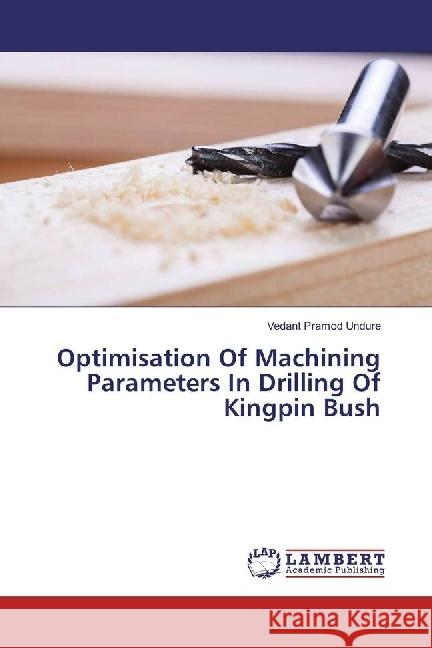 Vedant Pramod Undure

Optimisation Of Machining Parameters In Drilling Of Kingpin Bush

LAP LAMBERT Academic Publishing

Kraina Książek